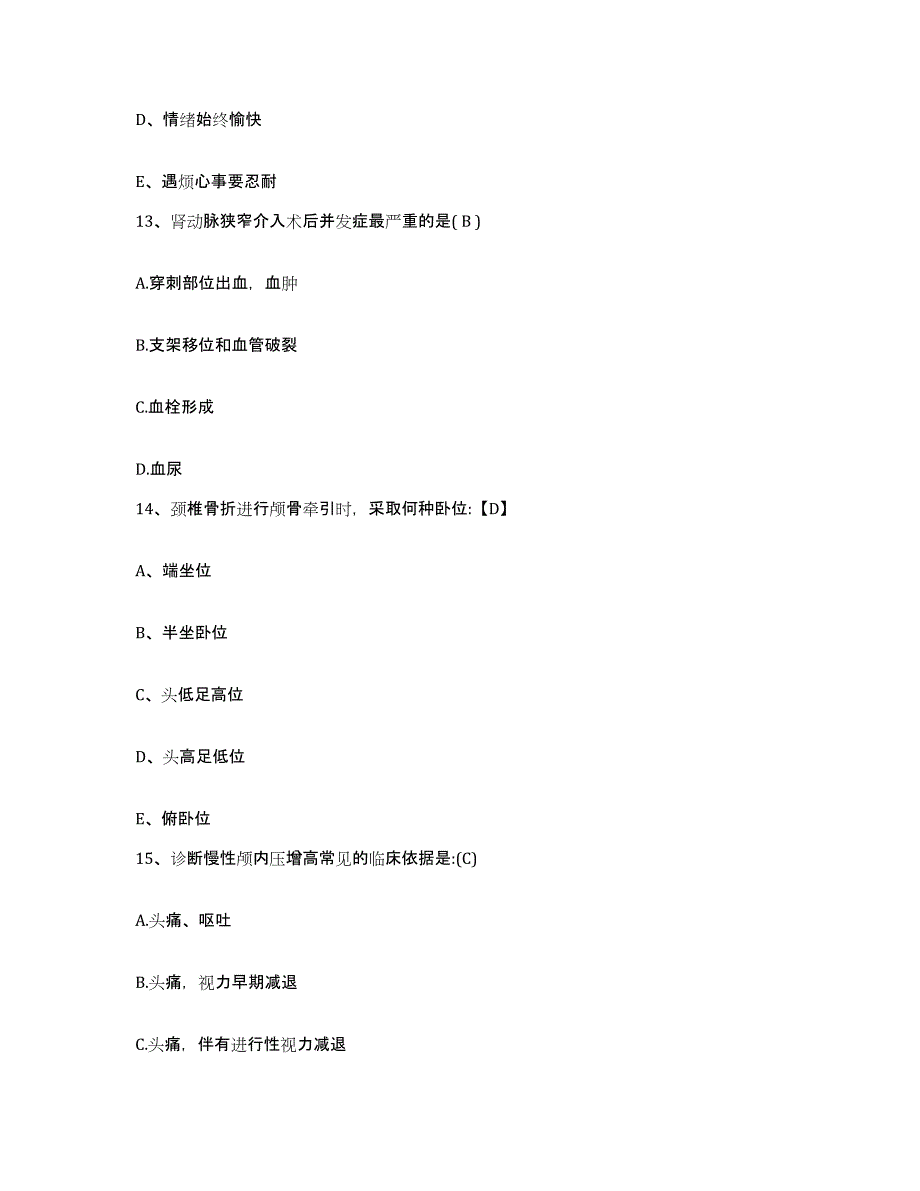 D、情绪始终愉快

E、遇烦心事要忍耐

13、肾动脉狭窄介入术后并发症最严重的是( B )

A.穿刺部位出血，血肿

B.支架移位和血管破裂

C.血栓形成

D.血尿

14、颈椎骨折进行颅骨牵引时，采取何种卧位:【D】

A、端坐位

B、半坐卧位

C、头低足高位

D、头高足低位

E、俯卧位

15、诊断慢性颅内压增高常见的临床依据是:(C)

A.头痛、呕吐

B.头痛，视力早期减退

C.头痛，伴有进行性视力减退